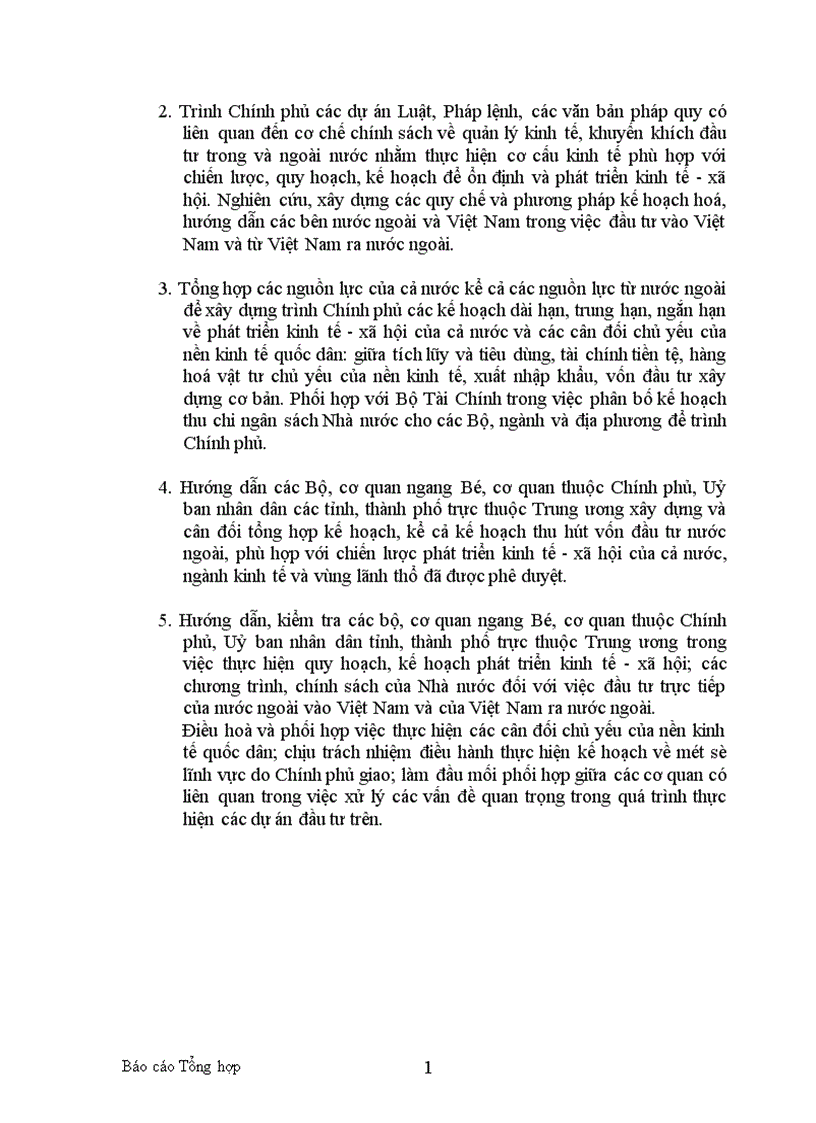 2. Trình Chính phủ các dự án Luật, Pháp lệnh, các văn bản pháp quy có liên quan đến cơ chế chính sách về quản lý kinh tế, khuyến khích đầu tư trong và ngoài nước nhằm thực hiện cơ cấu kinh tế phù hợp với chiến lược, quy hoạch, kế hoạch để ổn định và phát triển kinh tế - xã hội. Nghiên cứu, xây dựng các quy chế và phương pháp kế hoạch hoá, hướng dẫn các bên nước ngoài và Việt Nam trong việc đầu tư vào Việt Nam và từ Việt Nam ra nước ngoài.

3. Tổng hợp các nguồn lực của cả nước kể cả các nguồn lực từ nước ngoài để xây dựng trình Chính phủ các kế hoạch dài hạn, trung hạn, ngắn hạn về phát triển kinh tế - xã hội của cả nước và các cân đối chủ yếu của nền kinh tế quốc dân: giữa tích lũy và tiêu dùng, tài chính tiền tệ, hàng hoá vật tư chủ yếu của nền kinh tế, xuất nhập khẩu, vốn đầu tư xây dựng cơ bản. Phối hợp với Bộ Tài Chính trong việc phân bổ kế hoạch thu chi ngân sách Nhà nước cho các Bộ, ngành và địa phương để trình Chính phủ.

4. Hướng dẫn các Bộ, cơ quan ngang Bé, cơ quan thuộc Chính phủ, Uỷ ban nhân dân các tỉnh, thành phố trực thuộc Trung ương xây dựng và cân đối tổng hợp kế hoạch, kể cả kế hoạch thu hút vốn đầu tư nước ngoài, phù hợp với chiến lược phát triển kinh tế - xã hội của cả nước, ngành kinh tế và vùng lãnh thổ đã được phê duyệt.

5. Hướng dẫn, kiểm tra các bộ, cơ quan ngang Bé, cơ quan thuộc Chính phủ, Uỷ ban nhân dân tỉnh, thành phố trực thuộc Trung ương trong việc thực hiện quy hoạch, kế hoạch phát triển kinh tế - xã hội; các chương trình, chính sách của Nhà nước đối với việc đầu tư trực tiếp của nước ngoài vào Việt Nam và của Việt Nam ra nước ngoài.
Điều hoà và phối hợp việc thực hiện các cân đối chủ yếu của nền kinh tế quốc dân; chịu trách nhiệm điều hành thực hiện kế hoạch về mét sè lĩnh vực do Chính phủ giao; làm đầu mối phối hợp giữa các cơ quan có liên quan trong việc xử lý các vấn đề quan trọng trong quá trình thực hiện các dự án đầu tư trên.

Báo cáo Tổng hợp 1